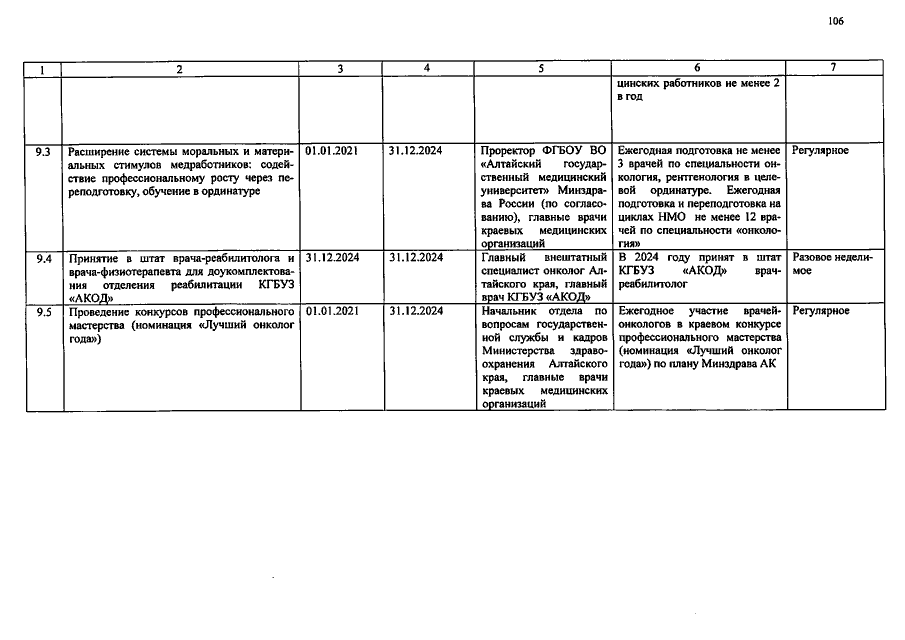 106

| 1 | 2 | 3 | 4 | 5 | 6 | 7 |
|---|---|---|---|---|---|---|
|  |  |  |  |  | цинских работников не менее 2 в год |  |
| 9.3 | Расширение системы моральных и материальных стимулов медработников: содействие профессиональному росту через переподготовку, обучение в ординатуре | 01.01.2021 | 31.12.2024 | Проректор ФГБОУ ВО «Алтайский государственный медицинский университет» Минздрава России (по согласованию), главные врачи краевых медицинских организаций | Ежегодная подготовка не менее 3 врачей по специальности онкология, рентгенология в целевой ординатуре. Ежегодная подготовка и переподготовка на циклах НМО не менее 12 врачей по специальности «онкология» | Регулярное |
| 9.4 | Принятие в штат врача-реабилитолога и врача-физиотерапевта для доукомплектования отделения реабилитации КГБУЗ «АКОД» | 31.12.2024 | 31.12.2024 | Главный внештатный специалист онколог Алтайского края, главный врач КГБУЗ «АКОД» | В 2024 году принят в штат КГБУЗ «АКОД» врач-реабилитолог | Разовое неделимое |
| 9.5 | Проведение конкурсов профессионального мастерства (номинация «Лучший онколог года») | 01.01.2021 | 31.12.2024 | Начальник отдела по вопросам государственной службы и кадров Министерства здравоохранения Алтайского края, главные врачи краевых медицинских организаций | Ежегодное участие врачей-онкологов в краевом конкурсе профессионального мастерства (номинация «Лучший онколог года») по плану Минздрава АК | Регулярное |